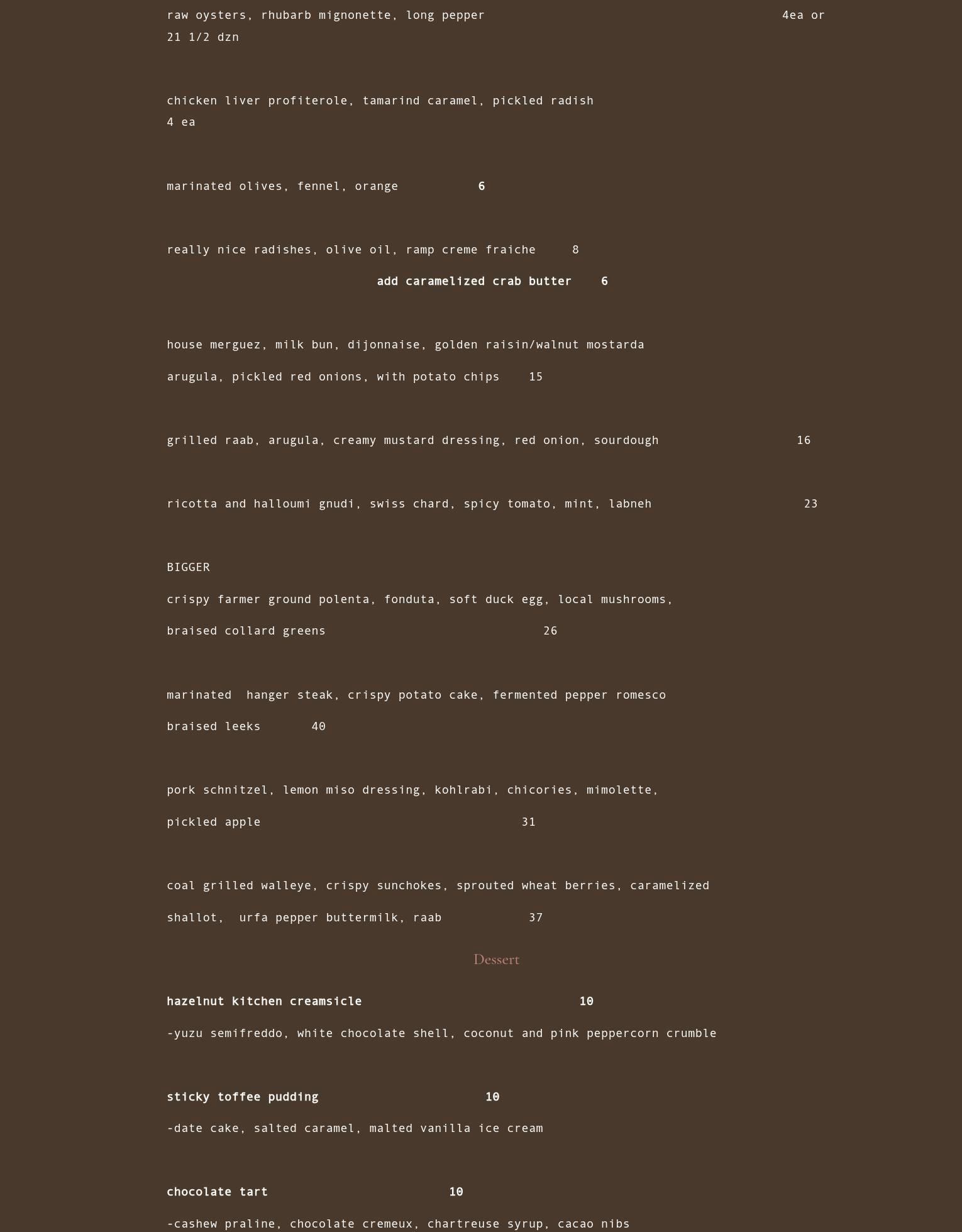 raw oysters, rhubarb mignonette, long pepper 4ea or 21 1/2 dzn

chicken liver profiterole, tamarind caramel, pickled radish 4 ea

marinated olives, fennel, orange 6

really nice radishes, olive oil, ramp creme fraiche 8

add caramelized crab butter 6

house merguez, milk bun, dijonnaise, golden raisin/walnut mostarda

arugula, pickled red onions, with potato chips 15

grilled raab, arugula, creamy mustard dressing, red onion, sourdough 16

ricotta and halloumi gnudi, swiss chard, spicy tomato, mint, labneh 23

BIGGER

crispy farmer ground polenta, fonduta, soft duck egg, local mushrooms,

braised collard greens 26

marinated hanger steak, crispy potato cake, fermented pepper romesco

braised leeks 40

pork schnitzel, lemon miso dressing, kohlrabi, chicories, mimolette,

pickled apple 31

coal grilled walleye, crispy sunchokes, sprouted wheat berries, caramelized

shallot, urfa pepper buttermilk, raab 37

Dessert

hazelnut kitchen creamsicle 10

-yuzu semifreddo, white chocolate shell, coconut and pink peppercorn crumble

sticky toffee pudding 10

-date cake, salted caramel, malted vanilla ice cream

chocolate tart 10

-cashew praline, chocolate cremeux, chartreuse syrup, cacao nibs